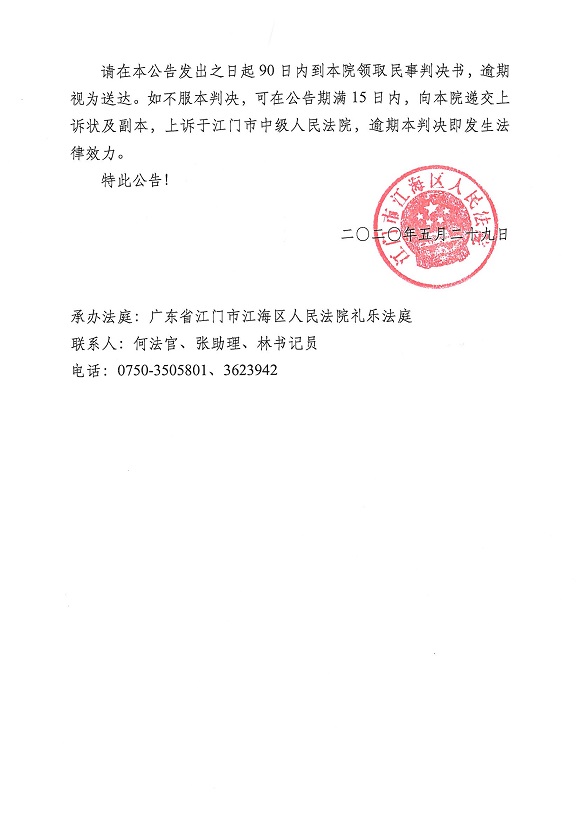 请在本公告发出之日起90日内到本院领取民事判决书，逾期视为送达。如不服本判决，可在公告期满15日内，向本院递交上诉状及副本，上诉于江门市中级人民法院，逾期本判决即发生法律效力。

特此公告！

江门市江海区人民法院

二〇二〇年五月二十九日

承办法庭：广东省江门市江海区人民法院礼乐法庭
联系人：何法官、张助理、林书记员
电话：0750-3505801、3623942